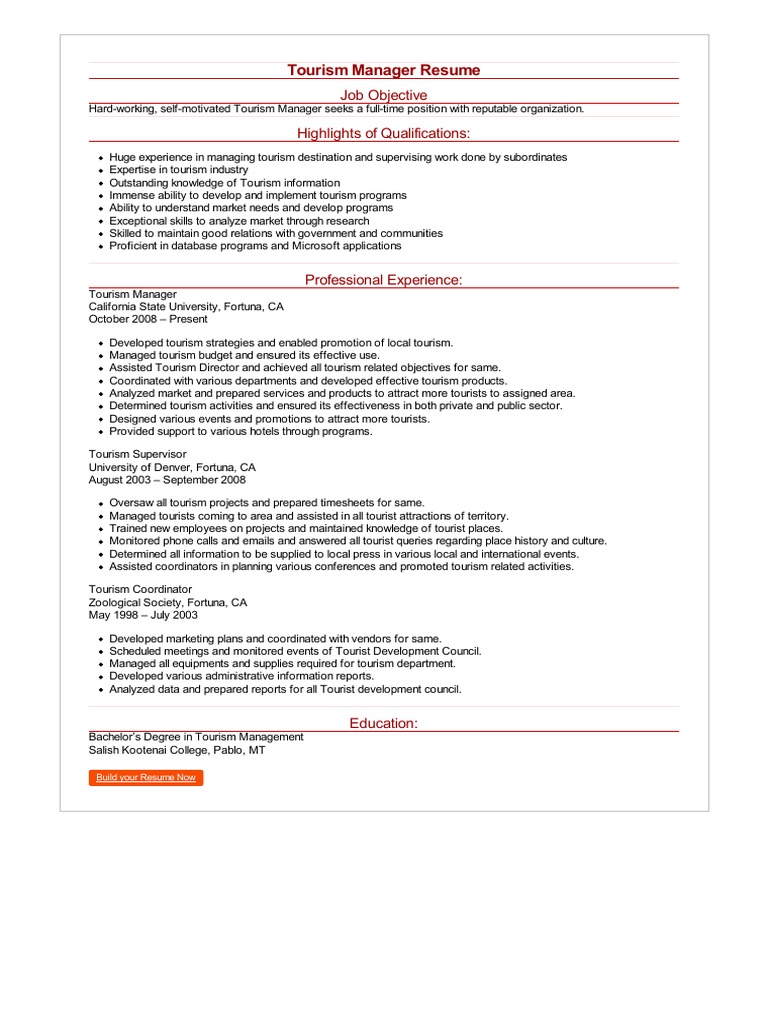 Tourism Manager Resume

Job Objective

Hard-working, self-motivated Tourism Manager seeks a full-time position with reputable organization.

Highlights of Qualifications:

- Huge experience in managing tourism destination and supervising work done by subordinates
- Expertise in tourism industry
- Outstanding knowledge of Tourism information
- Immense ability to develop and implement tourism programs
- Ability to understand market needs and develop programs
- Exceptional skills to analyze market through research
- Skilled to maintain good relations with government and communities
- Proficient in database programs and Microsoft applications

Professional Experience:

Tourism Manager
California State University, Fortuna, CA
October 2008 – Present

- Developed tourism strategies and enabled promotion of local tourism.
- Managed tourism budget and ensured its effective use.
- Assisted Tourism Director and achieved all tourism related objectives for same.
- Coordinated with various departments and developed effective tourism products.
- Analyzed market and prepared services and products to attract more tourists to assigned area.
- Determined tourism activities and ensured its effectiveness in both private and public sector.
- Designed various events and promotions to attract more tourists.
- Provided support to various hotels through programs.

Tourism Supervisor
University of Denver, Fortuna, CA
August 2003 – September 2008

- Oversaw all tourism projects and prepared timesheets for same.
- Managed tourists coming to area and assisted in all tourist attractions of territory.
- Trained new employees on projects and maintained knowledge of tourist places.
- Monitored phone calls and emails and answered all tourist queries regarding place history and culture.
- Determined all information to be supplied to local press in various local and international events.
- Assisted coordinators in planning various conferences and promoted tourism related activities.

Tourism Coordinator
Zoological Society, Fortuna, CA
May 1998 – July 2003

- Developed marketing plans and coordinated with vendors for same.
- Scheduled meetings and monitored events of Tourist Development Council.
- Managed all equipments and supplies required for tourism department.
- Developed various administrative information reports.
- Analyzed data and prepared reports for all Tourist development council.

Education:

Bachelor's Degree in Tourism Management
Salish Kootenai College, Pablo, MT

Build your Resume Now